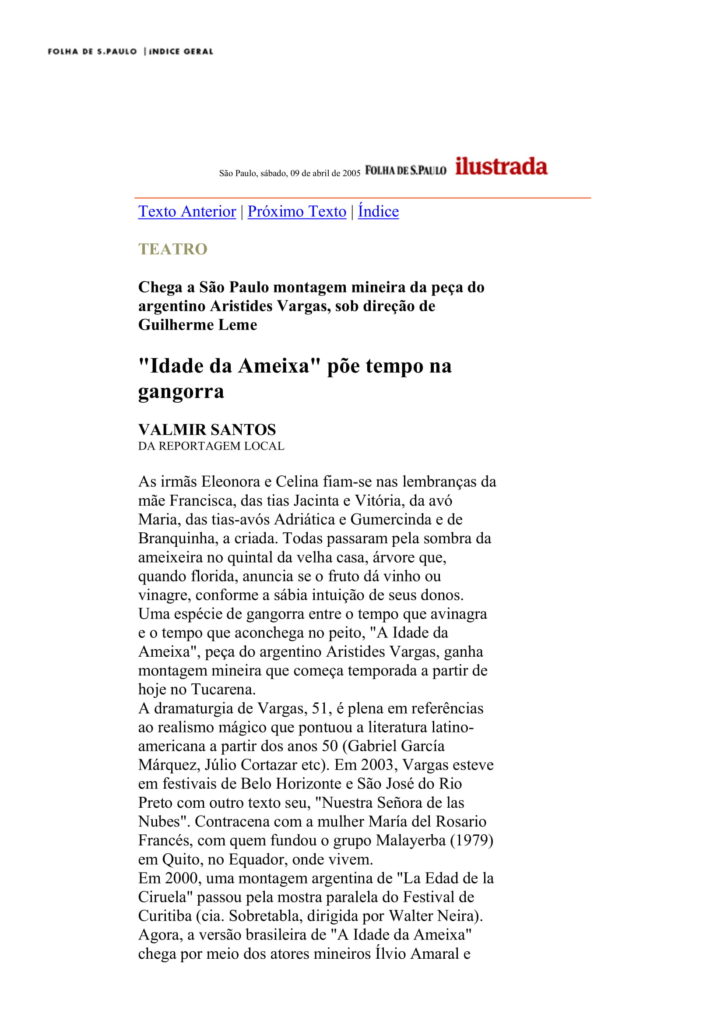 FOLHA DE S.PAULO | ÍNDICE GERAL

São Paulo, sábado, 09 de abril de 2005 FOLHA DE S.PAULO ilustrada

Texto Anterior | Próximo Texto | Índice

TEATRO

Chega a São Paulo montagem mineira da peça do argentino Aristides Vargas, sob direção de Guilherme Leme

"Idade da Ameixa" põe tempo na gangorra

VALMIR SANTOS
DA REPORTAGEM LOCAL

As irmãs Eleonora e Celina fiam-se nas lembranças da mãe Francisca, das tias Jacinta e Vitória, da avó Maria, das tias-avós Adriática e Gumercinda e de Branquinha, a criada. Todas passaram pela sombra da ameixeira no quintal da velha casa, árvore que, quando florida, anuncia se o fruto dá vinho ou vinagre, conforme a sábia intuição de seus donos. Uma espécie de gangorra entre o tempo que avinagra e o tempo que aconchega no peito, "A Idade da Ameixa", peça do argentino Aristides Vargas, ganha montagem mineira que começa temporada a partir de hoje no Tucarena.
A dramaturgia de Vargas, 51, é plena em referências ao realismo mágico que pontuou a literatura latino-americana a partir dos anos 50 (Gabriel García Márquez, Júlio Cortazar etc). Em 2003, Vargas esteve em festivais de Belo Horizonte e São José do Rio Preto com outro texto seu, "Nuestra Señora de las Nubes". Contracena com a mulher María del Rosario Francés, com quem fundou o grupo Malayerba (1979) em Quito, no Equador, onde vivem.
Em 2000, uma montagem argentina de "La Edad de la Ciruela" passou pela mostra paralela do Festival de Curitiba (cia. Sobretabla, dirigida por Walter Neira). Agora, a versão brasileira de "A Idade da Ameixa" chega por meio dos atores mineiros Ílvio Amaral e